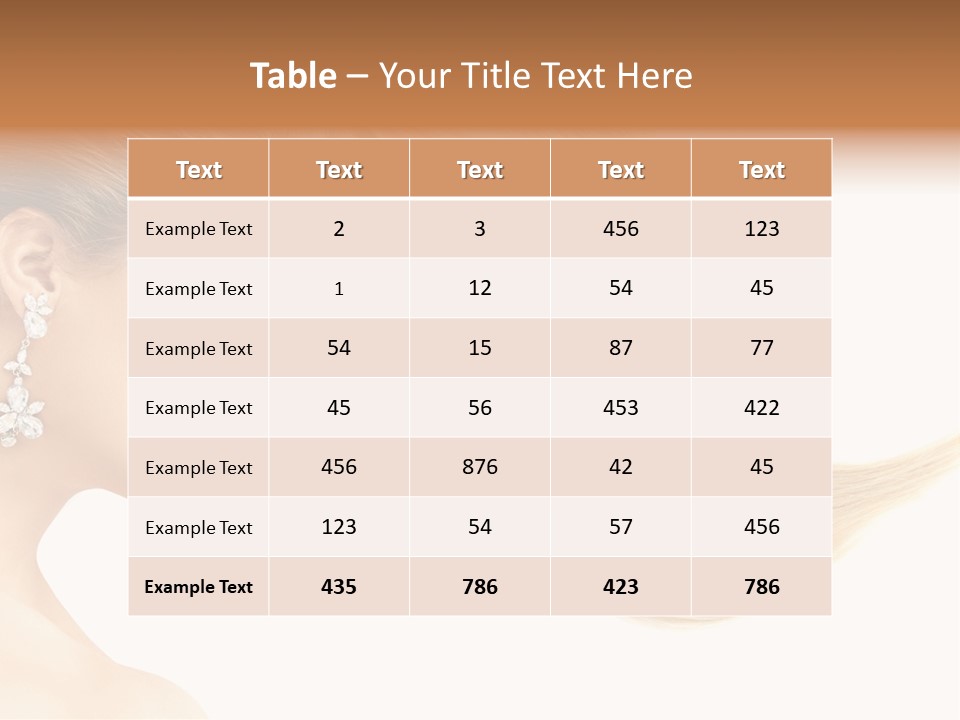 Table – Your Title Text Here

| Text | Text | Text | Text | Text |
|---|---|---|---|---|
| Example Text | 2 | 3 | 456 | 123 |
| Example Text | 1 | 12 | 54 | 45 |
| Example Text | 54 | 15 | 87 | 77 |
| Example Text | 45 | 56 | 453 | 422 |
| Example Text | 456 | 876 | 42 | 45 |
| Example Text | 123 | 54 | 57 | 456 |
| Example Text | 435 | 786 | 423 | 786 |